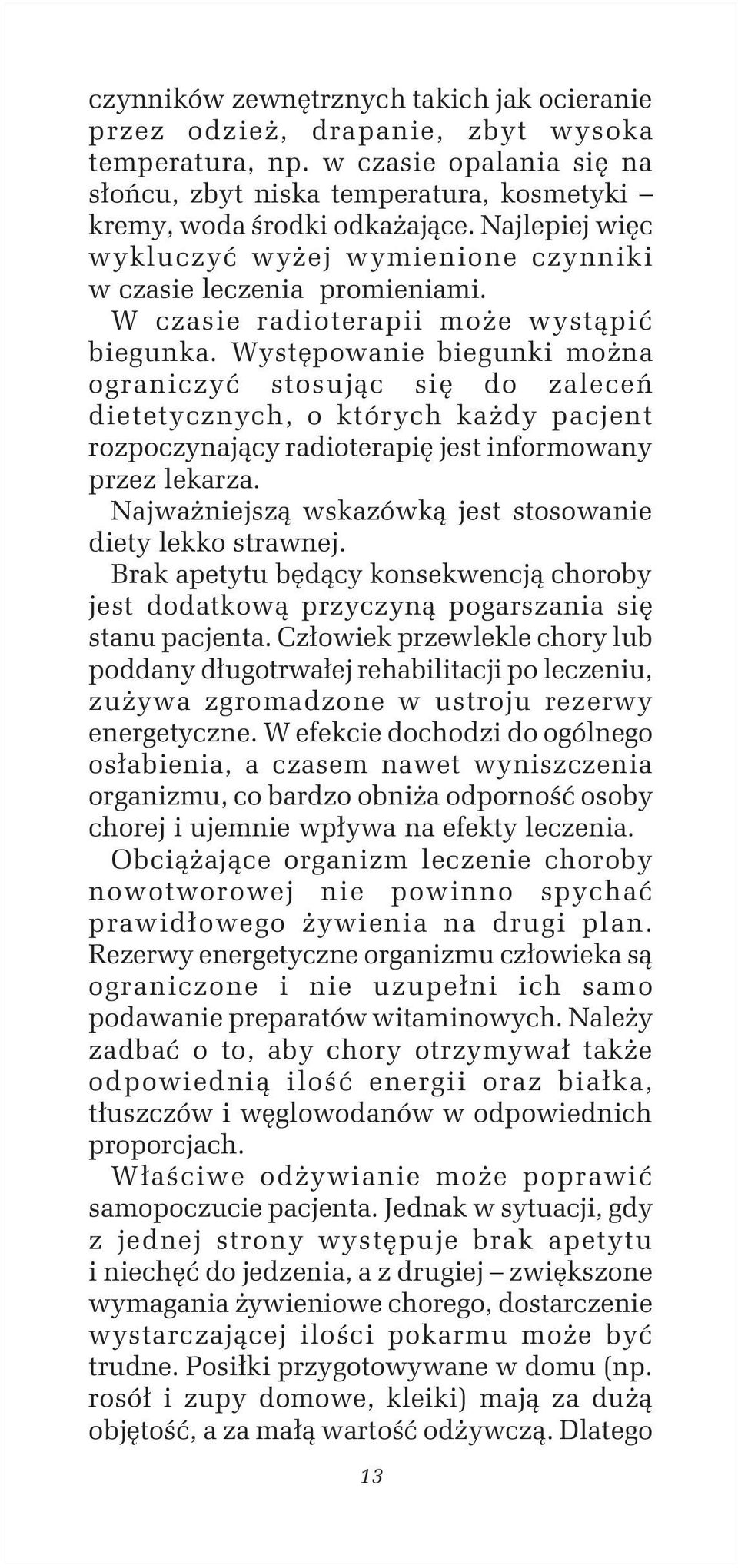 czynników zewnętrznych takich jak ocieranie przez odzież, drapanie, zbyt wysoka temperatura, np. w czasie opalania się na słońcu, zbyt niska temperatura, kosmetyki – kremy, woda środki odkażające. Najlepiej więc wykluczyć wyżej wymienione czynniki w czasie leczenia promieniami.

W czasie radioterapii może wystąpić biegunka. Występowanie biegunki można ograniczyć stosując się do zaleceń dietetycznych, o których każdy pacjent rozpoczynający radioterapię jest informowany przez lekarza.

Najważniejszą wskazówką jest stosowanie diety lekko strawnej.

Brak apetytu będący konsekwencją choroby jest dodatkową przyczyną pogarszania się stanu pacjenta. Człowiek przewlekle chory lub poddany długotrwałej rehabilitacji po leczeniu, zużywa zgromadzone w ustroju rezerwy energetyczne. W efekcie dochodzi do ogólnego osłabienia, a czasem nawet wyniszczenia organizmu, co bardzo obniża odporność osoby chorej i ujemnie wpływa na efekty leczenia.

Obciążające organizm leczenie choroby nowotworowej nie powinno spychać prawidłowego żywienia na drugi plan. Rezerwy energetyczne organizmu człowieka są ograniczone i nie uzupełni ich samo podawanie preparatów witaminowych. Należy zadbać o to, aby chory otrzymywał także odpowiednią ilość energii oraz białka, tłuszczów i węglowodanów w odpowiednich proporcjach.

Właściwe odżywianie może poprawić samopoczucie pacjenta. Jednak w sytuacji, gdy z jednej strony występuje brak apetytu i niechęć do jedzenia, a z drugiej – zwiększone wymagania żywieniowe chorego, dostarczenie wystarczającej ilości pokarmu może być trudne. Posiłki przygotowywane w domu (np. rosół i zupy domowe, kleiki) mają za dużą objętość, a za małą wartość odżywczą. Dlatego

13